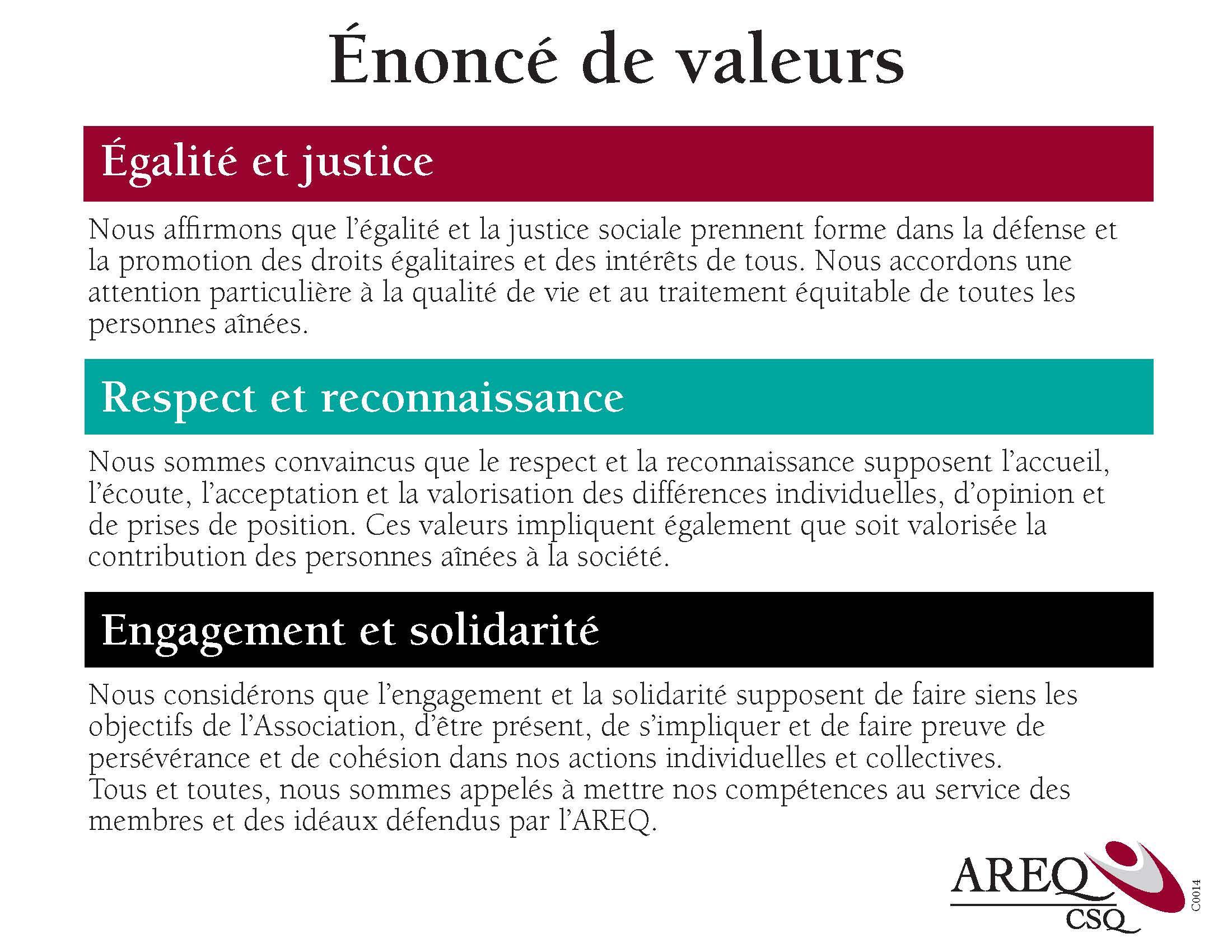 Énoncé de valeurs

Égalité et justice

Nous affirmons que l'égalité et la justice sociale prennent forme dans la défense et la promotion des droits égalitaires et des intérêts de tous. Nous accordons une attention particulière à la qualité de vie et au traitement équitable de toutes les personnes aînées.

Respect et reconnaissance

Nous sommes convaincus que le respect et la reconnaissance supposent l'accueil, l'écoute, l'acceptation et la valorisation des différences individuelles, d'opinion et de prises de position. Ces valeurs impliquent également que soit valorisée la contribution des personnes aînées à la société.

Engagement et solidarité

Nous considérons que l'engagement et la solidarité supposent de faire siens les objectifs de l'Association, d'être présent, de s'impliquer et de faire preuve de persévérance et de cohésion dans nos actions individuelles et collectives.
Tous et toutes, nous sommes appelés à mettre nos compétences au service des membres et des idéaux défendus par l'AREQ.

AREQ
CSQ
C0014